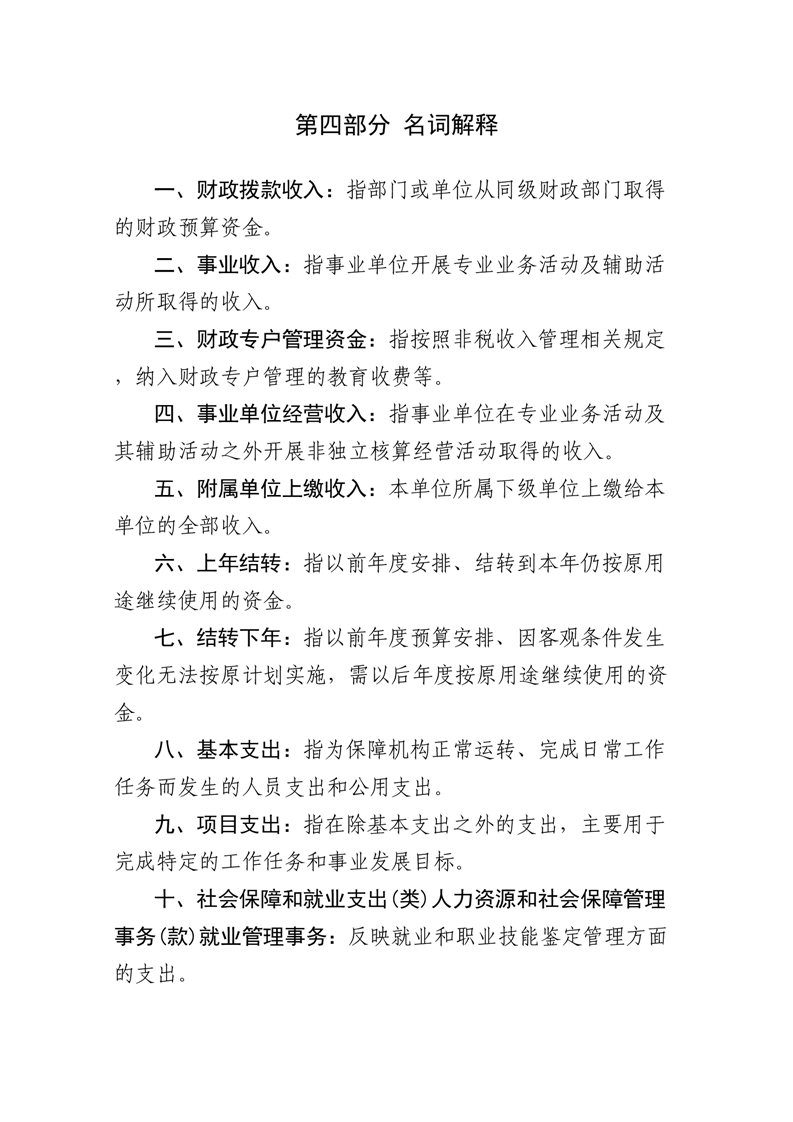 第四部分 名词解释

一、财政拨款收入：指部门或单位从同级财政部门取得的财政预算资金。

二、事业收入：指事业单位开展专业业务活动及辅助活动所取得的收入。

三、财政专户管理资金：指按照非税收入管理相关规定，纳入财政专户管理的教育收费等。

四、事业单位经营收入：指事业单位在专业业务活动及其辅助活动之外开展非独立核算经营活动取得的收入。

五、附属单位上缴收入：本单位所属下级单位上缴给本单位的全部收入。

六、上年结转：指以前年度安排、结转到本年仍按原用途继续使用的资金。

七、结转下年：指以前年度预算安排、因客观条件发生变化无法按原计划实施，需以后年度按原用途继续使用的资金。

八、基本支出：指为保障机构正常运转、完成日常工作任务而发生的人员支出和公用支出。

九、项目支出：指在除基本支出之外的支出，主要用于完成特定的工作任务和事业发展目标。

十、社会保障和就业支出(类)人力资源和社会保障管理事务(款)就业管理事务：反映就业和职业技能鉴定管理方面的支出。